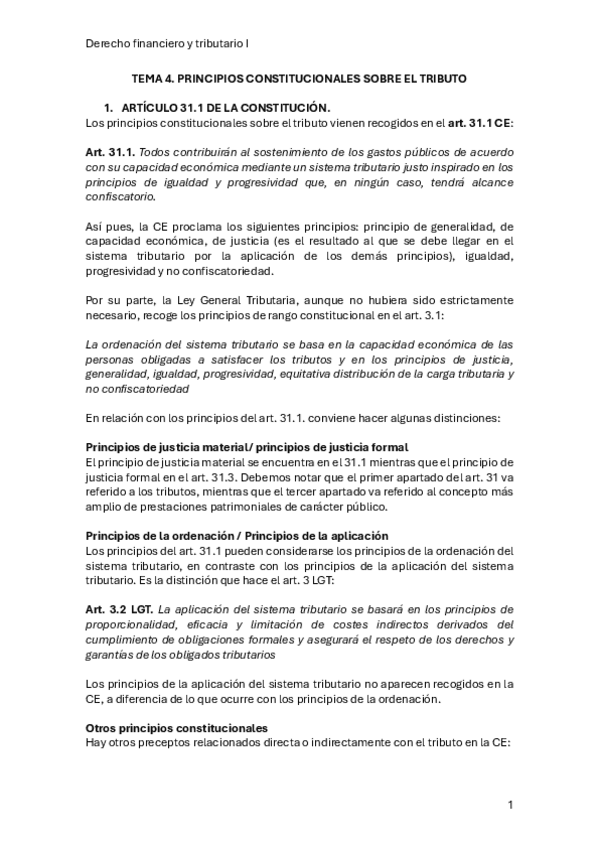 Derecho financiero y tributario I

TEMA 4. PRINCIPIOS CONSTITUCIONALES SOBRE EL TRIBUTO

1. ARTÍCULO 31.1 DE LA CONSTITUCIÓN.

Los principios constitucionales sobre el tributo vienen recogidos en el art. 31.1 CE:

Art. 31.1. Todos contribuirán al sostenimiento de los gastos públicos de acuerdo con su capacidad económica mediante un sistema tributario justo inspirado en los principios de igualdad y progresividad que, en ningún caso, tendrá alcance confiscatorio.

Así pues, la CE proclama los siguientes principios: principio de generalidad, de capacidad económica, de justicia (es el resultado al que se debe llegar en el sistema tributario por la aplicación de los demás principios), igualdad, progresividad y no confiscatoriedad.

Por su parte, la Ley General Tributaria, aunque no hubiera sido estrictamente necesario, recoge los principios de rango constitucional en el art. 3.1:

La ordenación del sistema tributario se basa en la capacidad económica de las personas obligadas a satisfacer los tributos y en los principios de justicia, generalidad, igualdad, progresividad, equitativa distribución de la carga tributaria y no confiscatoriedad

En relación con los principios del art. 31.1. conviene hacer algunas distinciones:

Principios de justicia material/ principios de justicia formal

El principio de justicia material se encuentra en el 31.1 mientras que el principio de justicia formal en el art. 31.3. Debemos notar que el primer apartado del art. 31 va referido a los tributos, mientras que el tercer apartado va referido al concepto más amplio de prestaciones patrimoniales de carácter público.

Principios de la ordenación / Principios de la aplicación

Los principios del art. 31.1 pueden considerarse los principios de la ordenación del sistema tributario, en contraste con los principios de la aplicación del sistema tributario. Es la distinción que hace el art. 3 LGT:

Art. 3.2 LGT. La aplicación del sistema tributario se basará en los principios de proporcionalidad, eficacia y limitación de costes indirectos derivados del cumplimiento de obligaciones formales y asegurará el respeto de los derechos y garantías de los obligados tributarios

Los principios de la aplicación del sistema tributario no aparecen recogidos en la CE, a diferencia de lo que ocurre con los principios de la ordenación.

Otros principios constitucionales

Hay otros preceptos relacionados directa o indirectamente con el tributo en la CE:

1